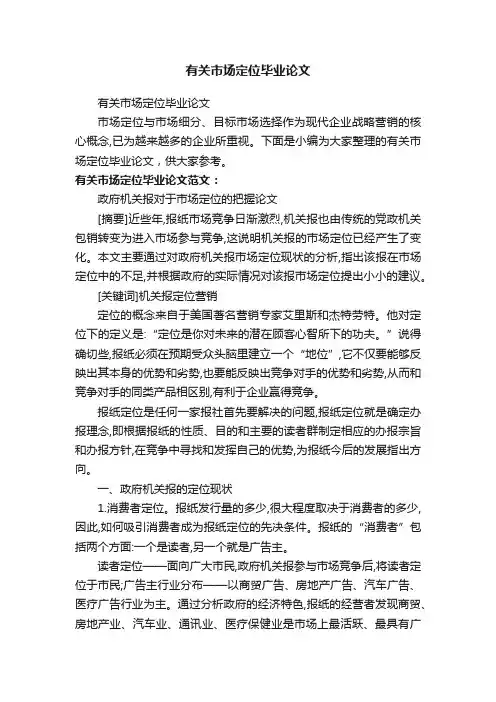 有关市场定位毕业论文

有关市场定位毕业论文

市场定位与市场细分、目标市场选择作为现代企业战略营销的核心概念,已为越来越多的企业所重视。下面是小编为大家整理的有关市场定位毕业论文，供大家参考。

有关市场定位毕业论文范文：

政府机关报对于市场定位的把握论文

[摘要]近些年,报纸市场竞争日渐激烈,机关报也由传统的党政机关包销转变为进入市场参与竞争,这说明机关报的市场定位已经产生了变化。本文主要通过对政府机关报市场定位现状的分析,指出该报在市场定位中的不足,并根据政府的实际情况对该报市场定位提出小小的建议。

[关键词]机关报定位营销

定位的概念来自于美国著名营销专家艾里斯和杰特劳特。他对定位下的定义是:“定位是你对未来的潜在顾客心智所下的功夫。”说得确切些,报纸必须在预期受众头脑里建立一个“地位”,它不仅要能够反映出其本身的优势和劣势,也要能反映出竞争对手的优势和劣势,从而和竞争对手的同类产品相区别,有利于企业赢得竞争。

报纸定位是任何一家报社首先要解决的问题,报纸定位就是确定办报理念,即根据报纸的性质、目的和主要的读者群制定相应的办报宗旨和办报方针,在竞争中寻找和发挥自己的优势,为报纸今后的发展指出方向。

一、政府机关报的定位现状

1.消费者定位。报纸发行量的多少,很大程度取决于消费者的多少,因此,如何吸引消费者成为报纸定位的先决条件。报纸的“消费者”包括两个方面:一个是读者,另一个就是广告主。

读者定位——面向广大市民,政府机关报参与市场竞争后,将读者定位于市民;广告主行业分布——以商贸广告、房地产广告、汽车广告、医疗广告行业为主。通过分析政府的经济特色,报纸的经营者发现商贸、房地产业、汽车业、通讯业、医疗保健业是市场上最活跃、最具有广